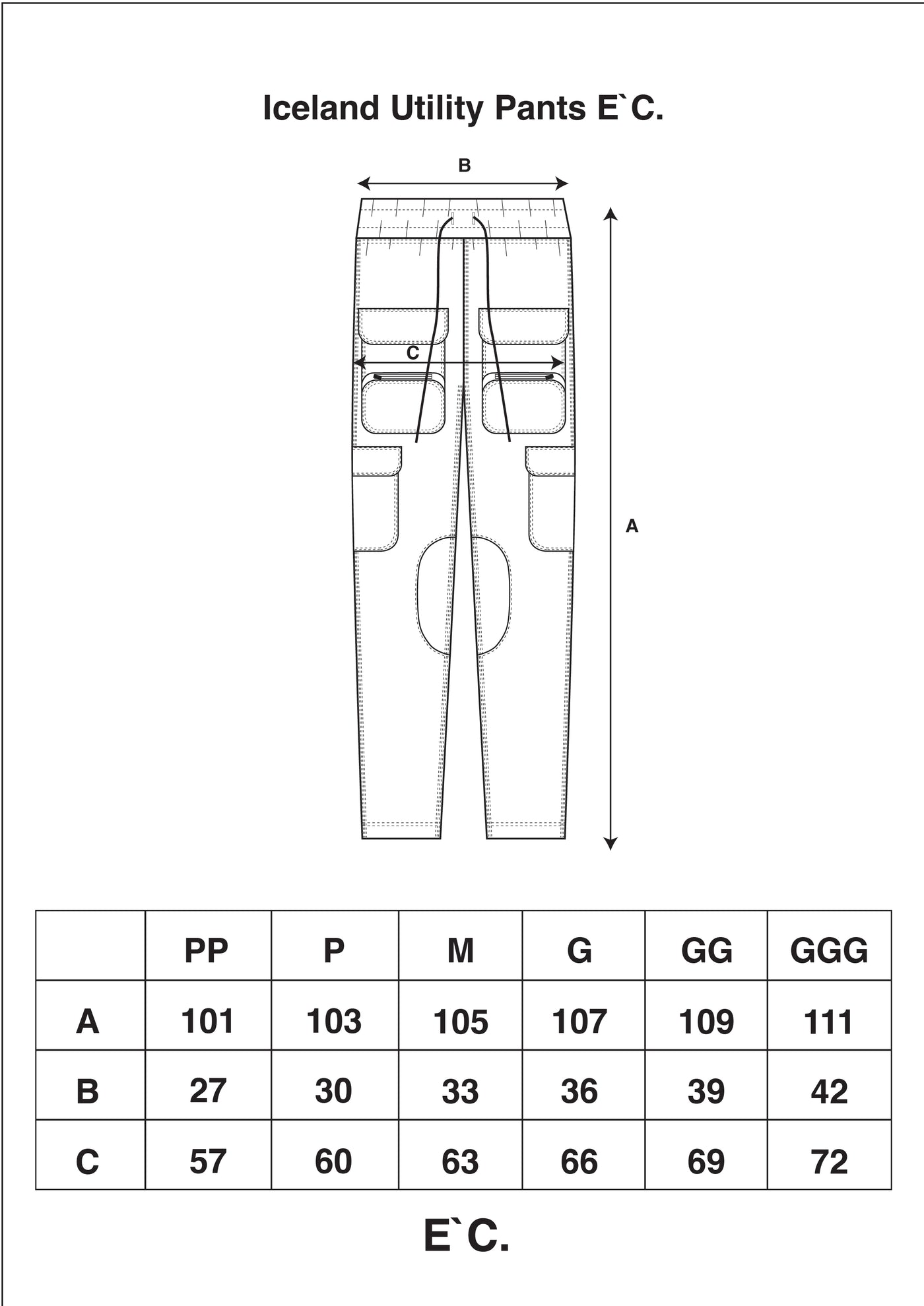 Iceland Utility Pants E`C.

B

C

A

|  | PP | P | M | G | GG | GGG |
|---|---|---|---|---|---|---|
| A | 101 | 103 | 105 | 107 | 109 | 111 |
| B | 27 | 30 | 33 | 36 | 39 | 42 |
| C | 57 | 60 | 63 | 66 | 69 | 72 |

E`C.